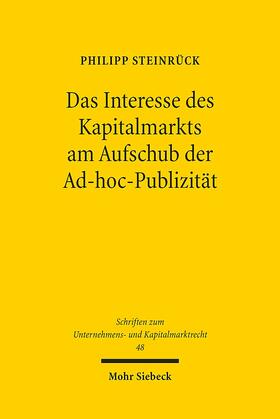 PHILIPP STEINRÜCK

Das Interesse des Kapitalmarkts am Aufschub der Ad-hoc-Publizität

Schriften zum Unternehmens- und Kapitalmarktrecht 48

Mohr Siebeck